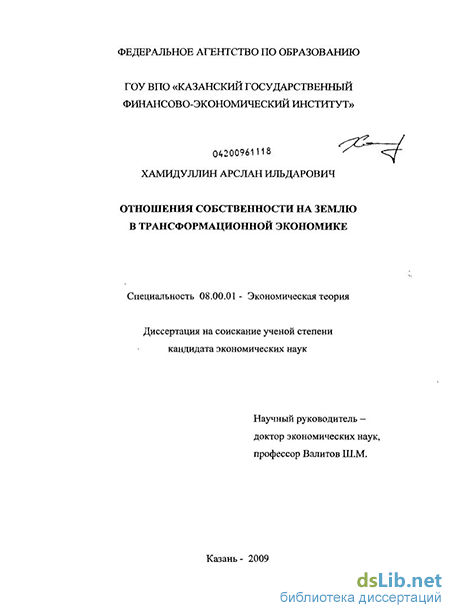 ФЕДЕРАЛЬНОЕ АГЕНТСТВО ПО ОБРАЗОВАНИЮ

ГОУ ВПО «КАЗАНСКИЙ ГОСУДАРСТВЕННЫЙ ФИНАНСОВО-ЭКОНОМИЧЕСКИЙ ИНСТИТУТ»

04200961118

ХАМИДУЛЛИН АРСЛАН ИЛЬДАРОВИЧ

ОТНОШЕНИЯ СОБСТВЕННОСТИ НА ЗЕМЛЮ В ТРАНСФОРМАЦИОННОЙ ЭКОНОМИКЕ

Специальность 08.00.01 - Экономическая теория

Диссертация на соискание ученой степени кандидата экономических наук

Научный руководитель – доктор экономических наук, профессор Валитов Ш.М.

Казань - 2009

dsLib.net
библиотека диссертаций